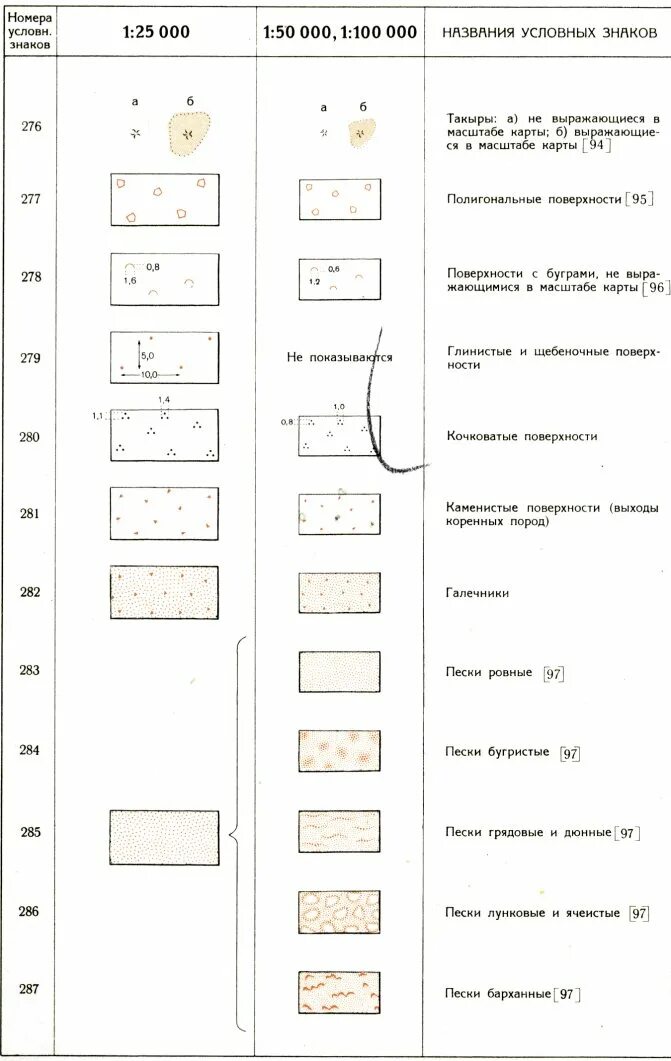 | Номера условн. знаков | 1:25 000 | 1:50 000, 1:100 000 | НАЗВАНИЯ УСЛОВНЫХ ЗНАКОВ |
|---|---|---|---|
| 276 | а б | а б | Такыры: а) не выражающиеся в масштабе карты; б) выражающиеся в масштабе карты [94] |
| 277 | | | Полигональные поверхности [95] |
| 278 | 0,8 1,6 | 0,6 1,2 | Поверхности с буграми, не выражающимися в масштабе карты [96] |
| 279 | 5,0 10,0 | Не показываются | Глинистые и щебеночные поверхности |
| 280 | 1,1 1,4 | 0,8 1,0 | Кочковатые поверхности |
| 281 | | | Каменистые поверхности (выходы коренных пород) |
| 282 | | | Галечники |
| 283 | | | Пески ровные [97] |
| 284 | | | Пески бугристые [97] |
| 285 | | | Пески грядовые и дюнные [97] |
| 286 | | | Пески лунковые и ячеистые [97] |
| 287 | | | Пески барханные [97] |